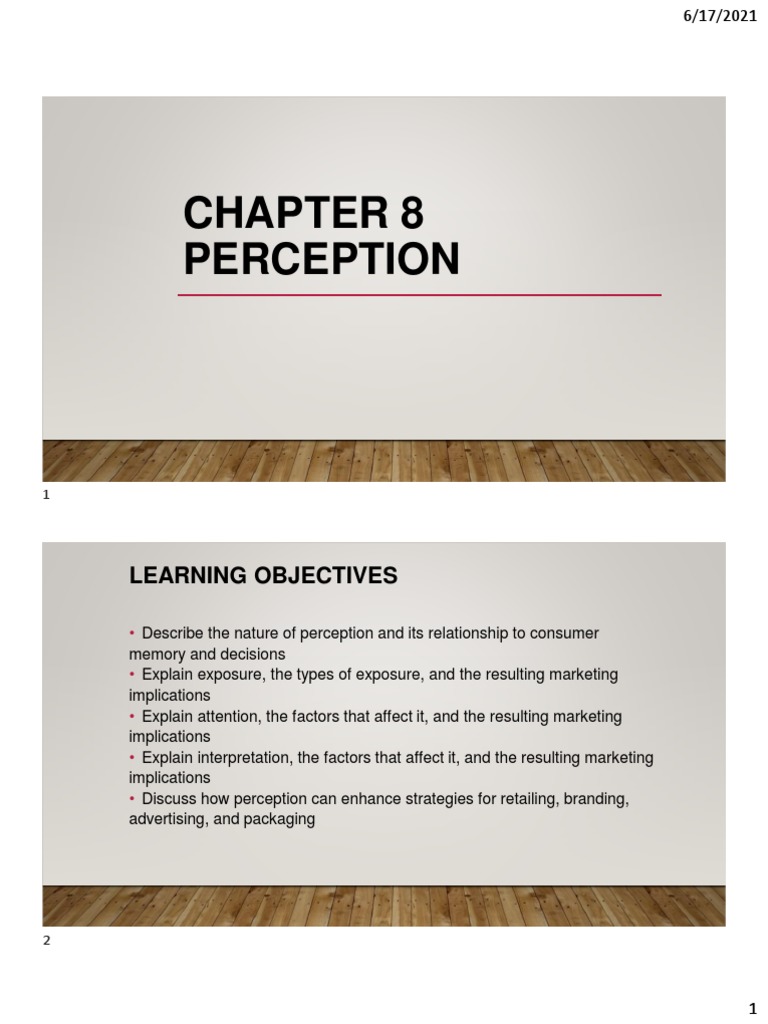 6/17/2021

CHAPTER 8
PERCEPTION

1

LEARNING OBJECTIVES

• Describe the nature of perception and its relationship to consumer memory and decisions
• Explain exposure, the types of exposure, and the resulting marketing implications
• Explain attention, the factors that affect it, and the resulting marketing implications
• Explain interpretation, the factors that affect it, and the resulting marketing implications
• Discuss how perception can enhance strategies for retailing, branding, advertising, and packaging

2

1